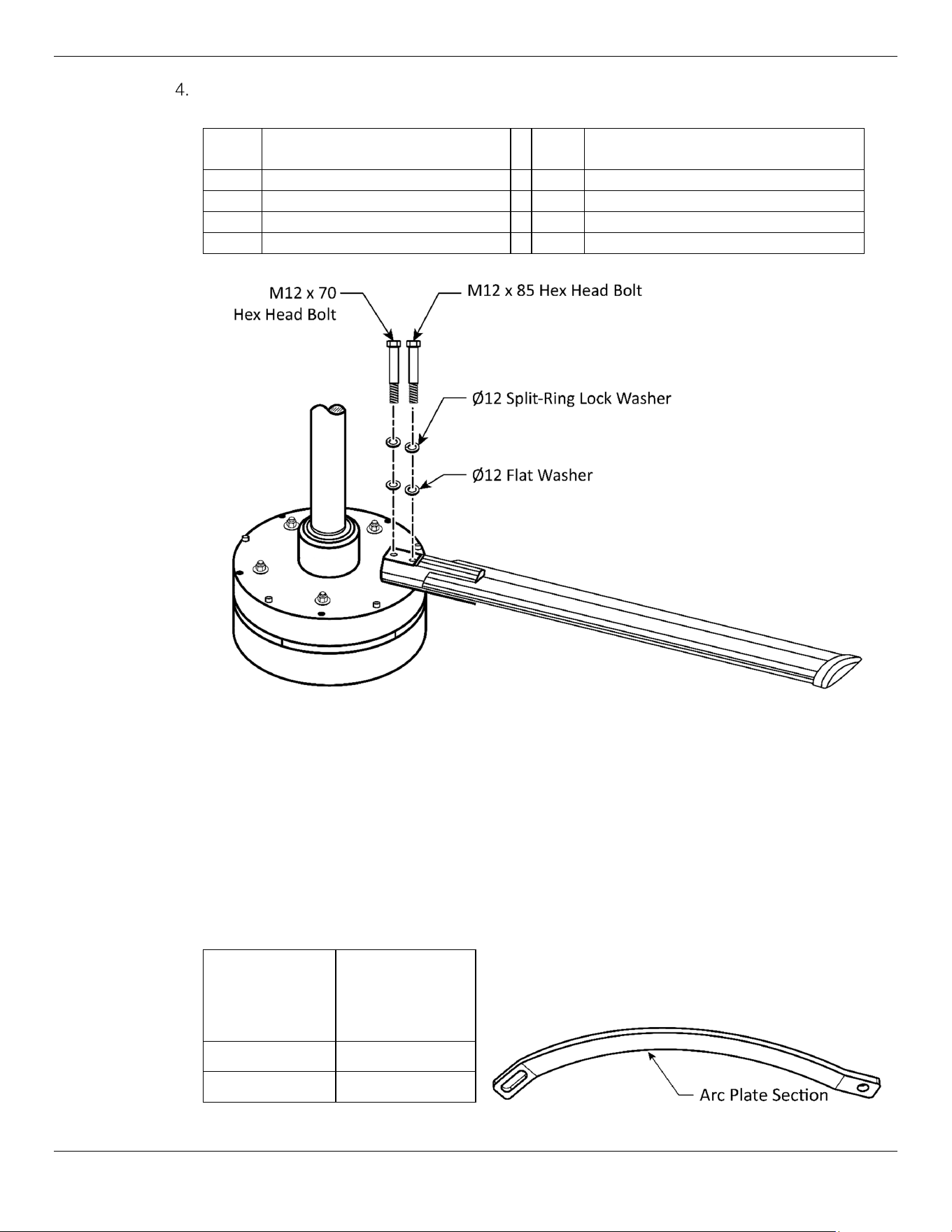 4.

M12 x 70
Hex Head Bolt

M12 x 85 Hex Head Bolt

Ø12 Split-Ring Lock Washer

Ø12 Flat Washer

Arc Plate Section